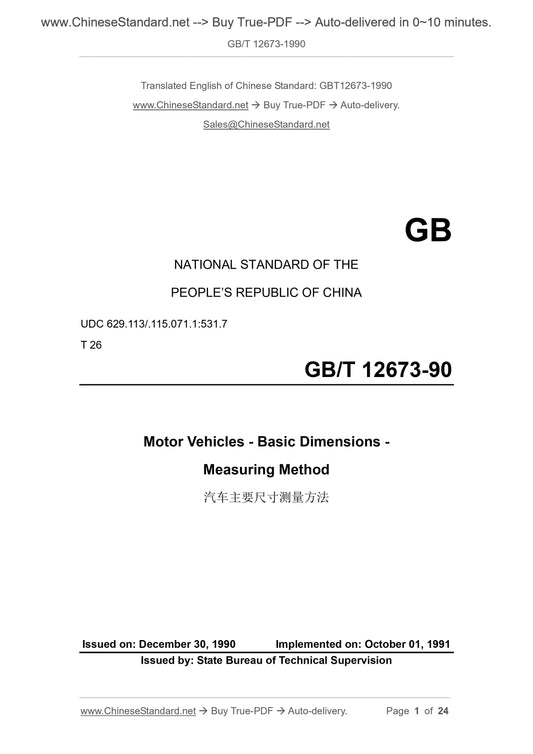 www.ChineseStandard.net --> Buy True-PDF --> Auto-delivered in 0~10 minutes.

GB/T 12673-1990

Translated English of Chinese Standard: GBT12673-1990

www.ChineseStandard.net → Buy True-PDF → Auto-delivery.

Sales@ChineseStandard.net

GB

NATIONAL STANDARD OF THE

PEOPLE'S REPUBLIC OF CHINA

UDC 629.113/.115.071.1:531.7

T 26

GB/T 12673-90

Motor Vehicles - Basic Dimensions - Measuring Method

汽车主要尺寸测量方法

Issued on: December 30, 1990 Implemented on: October 01, 1991

Issued by: State Bureau of Technical Supervision

www.ChineseStandard.net → Buy True-PDF → Auto-delivery. Page 1 of 24